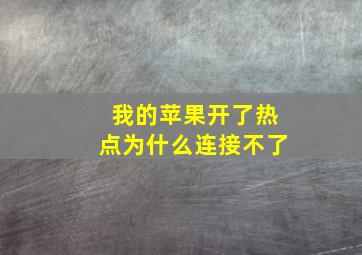 我的苹果开了热点为什么连接不了